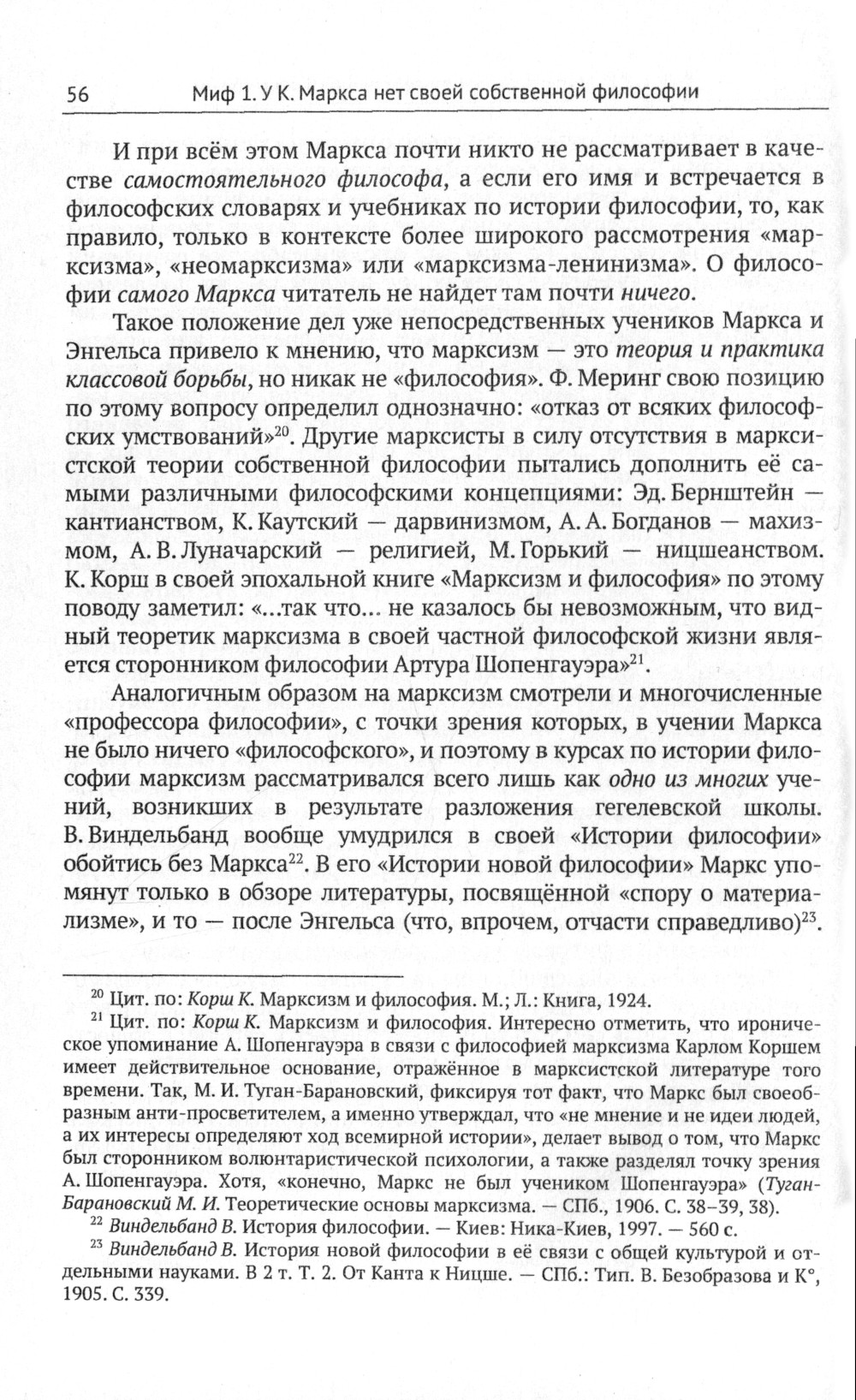 56 Миф 1. У К. Маркса нет своей собственной философии

И при всём этом Маркса почти никто не рассматривает в качестве самостоятельного философа, а если его имя и встречается в философских словарях и учебниках по истории философии, то, как правило, только в контексте более широкого рассмотрения «марксизма», «неомарксизма» или «марксизма-ленинизма». О философии самого Маркса читатель не найдет там почти ничего.

Такое положение дел уже непосредственных учеников Маркса и Энгельса привело к мнению, что марксизм — это теория и практика классовой борьбы, но никак не «философия». Ф. Меринг свою позицию по этому вопросу определил однозначно: «отказ от всяких философских умствований»$^{20}$. Другие марксисты в силу отсутствия в марксистской теории собственной философии пытались дополнить её самыми различными философскими концепциями: Эд. Бернштейн — кантианством, К. Каутский — дарвинизмом, А. А. Богданов — махизмом, А. В. Луначарский — религией, М. Горький — ницшеанством. К. Корш в своей эпохальной книге «Марксизм и философия» по этому поводу заметил: «...так что... не казалось бы невозможным, что видный теоретик марксизма в своей частной философской жизни является сторонником философии Артура Шопенгауэра»$^{21}$.

Аналогичным образом на марксизм смотрели и многочисленные «профессора философии», с точки зрения которых, в учении Маркса не было ничего «философского», и поэтому в курсах по истории философии марксизм рассматривался всего лишь как одно из многих учений, возникших в результате разложения гегелевской школы. В. Виндельбанд вообще умудрился в своей «Истории философии» обойтись без Маркса$^{22}$. В его «Истории новой философии» Маркс упомянут только в обзоре литературы, посвящённой «спору о материализме», и то — после Энгельса (что, впрочем, отчасти справедливо)$^{23}$.

$^{20}$ Цит. по: Корш К. Марксизм и философия. М.; Л.: Книга, 1924.

$^{21}$ Цит. по: Корш К. Марксизм и философия. Интересно отметить, что ироническое упоминание А. Шопенгауэра в связи с философией марксизма Карлом Коршем имеет действительное основание, отражённое в марксистской литературе того времени. Так, М. И. Туган-Барановский, фиксируя тот факт, что Маркс был своеобразным анти-просветителем, а именно утверждал, что «не мнение и не идеи людей, а их интересы определяют ход всемирной истории», делает вывод о том, что Маркс был сторонником волюнтаристической психологии, а также разделял точку зрения А. Шопенгауэра. Хотя, «конечно, Маркс не был учеником Шопенгауэра» (Туган-Барановский М. И. Теоретические основы марксизма. — СПб., 1906. С. 38–39, 38).

$^{22}$ Виндельбанд В. История философии. — Киев: Ника-Киев, 1997. — 560 с.

$^{23}$ Виндельбанд В. История новой философии в её связи с общей культурой и отдельными науками. В 2 т. Т. 2. От Канта к Ницше. — СПб.: Тип. В. Безобразова и К°, 1905. С. 339.